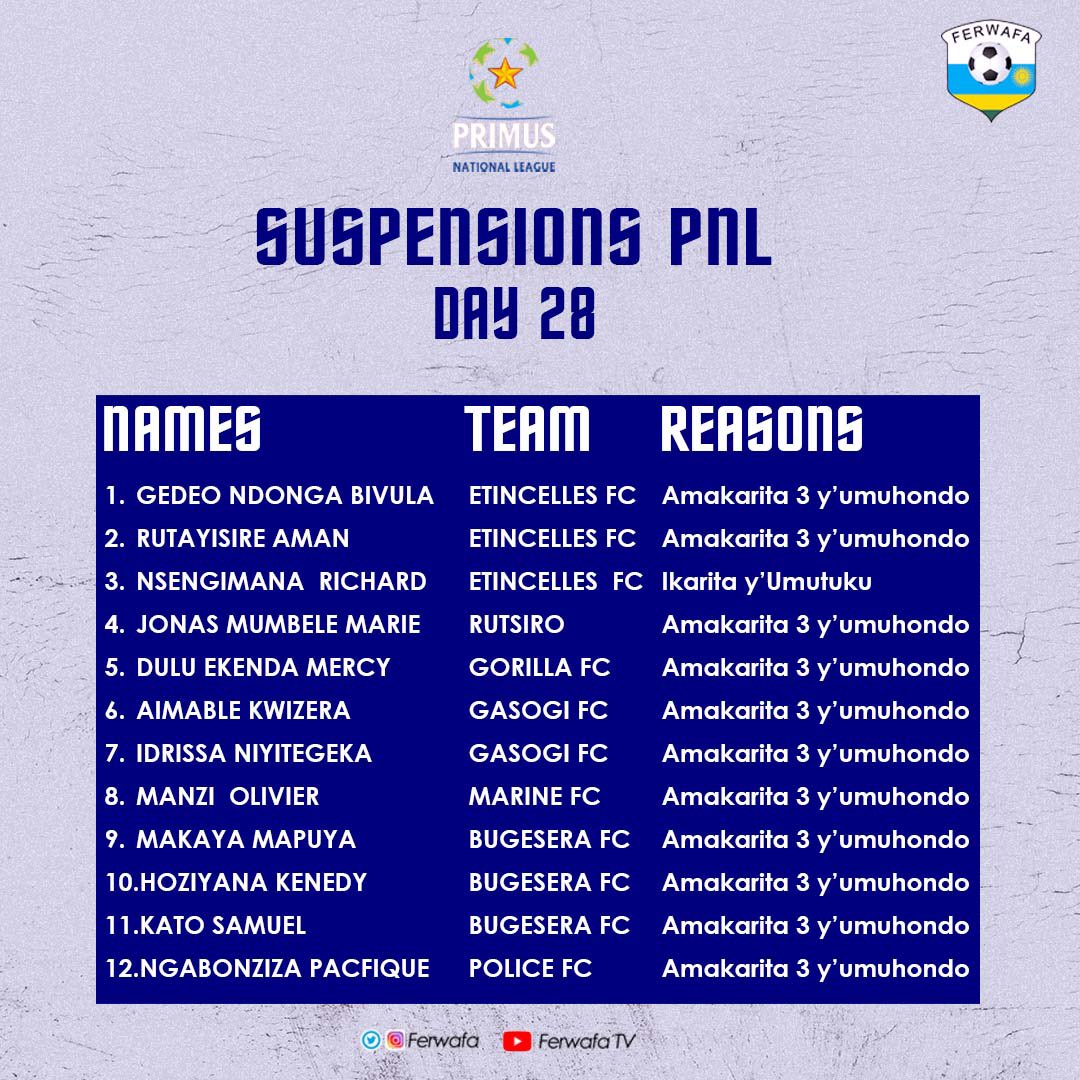 PRIMUS
NATIONAL LEAGUE

FERWAFA

SUSPENSIONS PNL
DAY 28

| NAMES | TEAM | REASONS |
|---|---|---|
| 1. GEDEO NDONGA BIVULA | ETINCELLES FC | Amakarita 3 y'umuhondo |
| 2. RUTAYISIRE AMAN | ETINCELLES FC | Amakarita 3 y'umuhondo |
| 3. NSENGIMANA RICHARD | ETINCELLES FC | Ikarita y'Umutuku |
| 4. JONAS MUMBELE MARIE | RUTSIRO | Amakarita 3 y'umuhondo |
| 5. DULU EKENDA MERCY | GORILLA FC | Amakarita 3 y'umuhondo |
| 6. AIMABLE KWIZERA | GASOGI FC | Amakarita 3 y'umuhondo |
| 7. IDRISSA NIYITEGEKA | GASOGI FC | Amakarita 3 y'umuhondo |
| 8. MANZI OLIVIER | MARINE FC | Amakarita 3 y'umuhondo |
| 9. MAKAYA MAPUYA | BUGESERA FC | Amakarita 3 y'umuhondo |
| 10.HOZIYANA KENEDY | BUGESERA FC | Amakarita 3 y'umuhondo |
| 11.KATO SAMUEL | BUGESERA FC | Amakarita 3 y'umuhondo |
| 12.NGABONZIZA PACFIQUE | POLICE FC | Amakarita 3 y'umuhondo |

Ferwafa Ferwafa TV